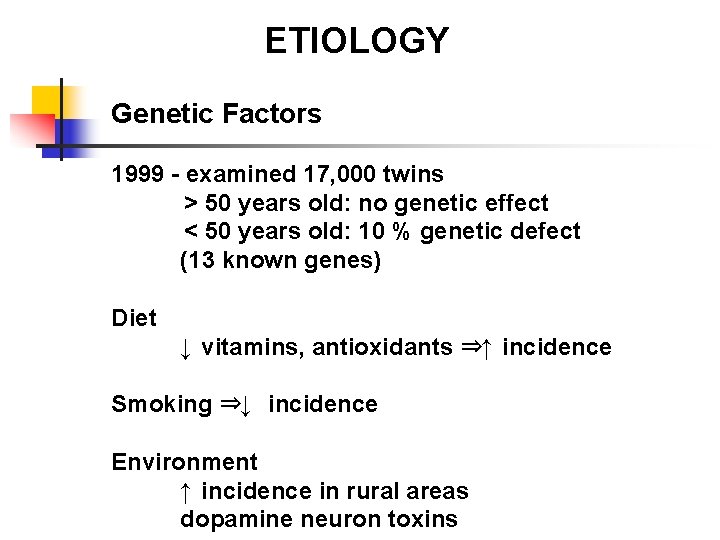 ETIOLOGY

Genetic Factors

1999 - examined 17,000 twins
> 50 years old: no genetic effect
< 50 years old: 10 % genetic defect
(13 known genes)

Diet
↓ vitamins, antioxidants ⇒↑ incidence

Smoking ⇒↓ incidence

Environment
↑ incidence in rural areas
dopamine neuron toxins